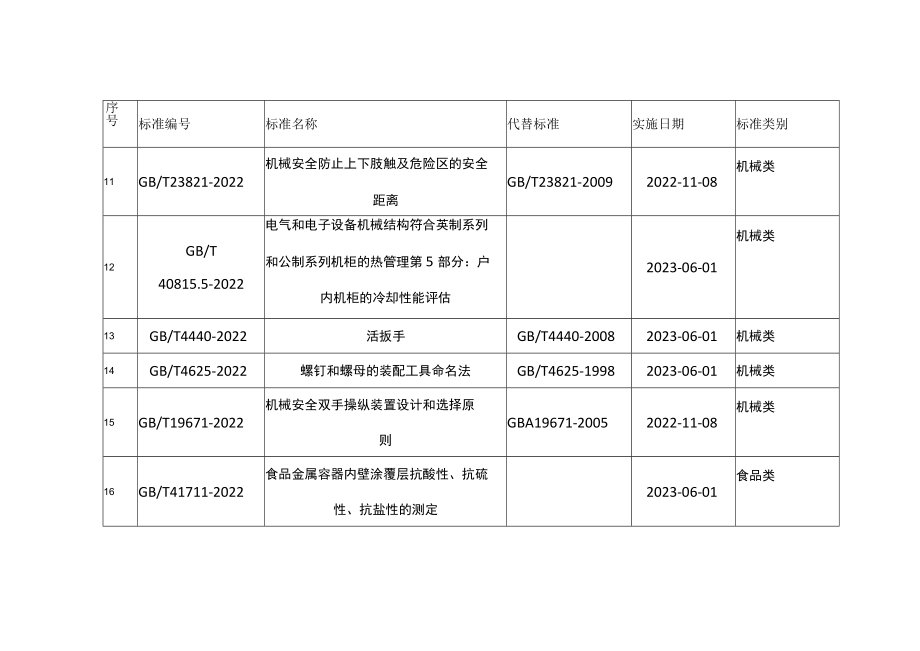 | 序号 | 标准编号 | 标准名称 | 代替标准 | 实施日期 | 标准类别 |
|---|---|---|---|---|---|
| 11 | GB/T23821-2022 | 机械安全防止上下肢触及危险区的安全距离 | GB/T23821-2009 | 2022-11-08 | 机械类 |
| 12 | GB/T 40815.5-2022 | 电气和电子设备机械结构符合英制系列和公制系列机柜的热管理第5部分：户内机柜的冷却性能评估 |  | 2023-06-01 | 机械类 |
| 13 | GB/T4440-2022 | 活扳手 | GB/T4440-2008 | 2023-06-01 | 机械类 |
| 14 | GB/T4625-2022 | 螺钉和螺母的装配工具命名法 | GB/T4625-1998 | 2023-06-01 | 机械类 |
| 15 | GB/T19671-2022 | 机械安全双手操纵装置设计和选择原则 | GBA19671-2005 | 2022-11-08 | 机械类 |
| 16 | GB/T41711-2022 | 食品金属容器内壁涂覆层抗酸性、抗硫性、抗盐性的测定 |  | 2023-06-01 | 食品类 |